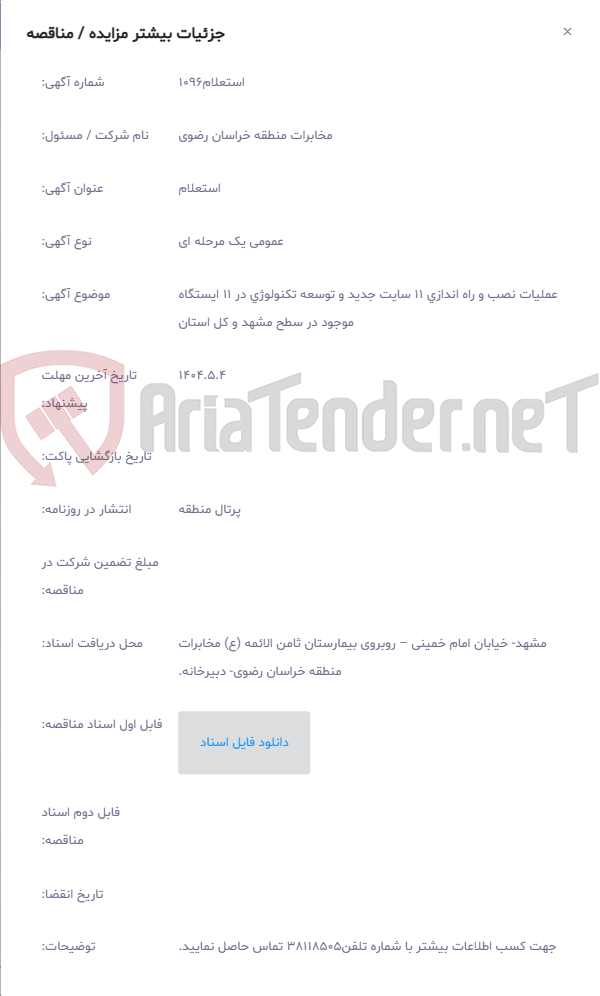 جزئیات بیشتر مزایده / مناقصه

×

شماره آگهی: استعلام۱۰۹۶

نام شرکت / مسئول: مخابرات منطقه خراسان رضوی

عنوان آگهی: استعلام

نوع آگهی: عمومی یک مرحله ای

موضوع آگهی: عملیات نصب و راه اندازي ۱۱ سایت جدید و توسعه تکنولوژي در ۱۱ ایستگاه موجود در سطح مشهد و کل استان

تاریخ آخرین مهلت پیشنهاد: ۱۴۰۴.۵.۴

AriaTender.neT

تاریخ بازگشایی پاکت:

انتشار در روزنامه: پرتال منطقه

مبلغ تضمین شرکت در مناقصه:

محل دریافت اسناد: مشهد- خیابان امام خمینی – روبروی بیمارستان ثامن الائمه (ع) مخابرات منطقه خراسان رضوی- دبیرخانه.

فایل اول اسناد مناقصه: دانلود فایل اسناد

فایل دوم اسناد مناقصه:

تاریخ انقضا:

توضیحات: جهت کسب اطلاعات بیشتر با شماره تلفن۳۸۱۱۸۵۰۵ تماس حاصل نمایید.